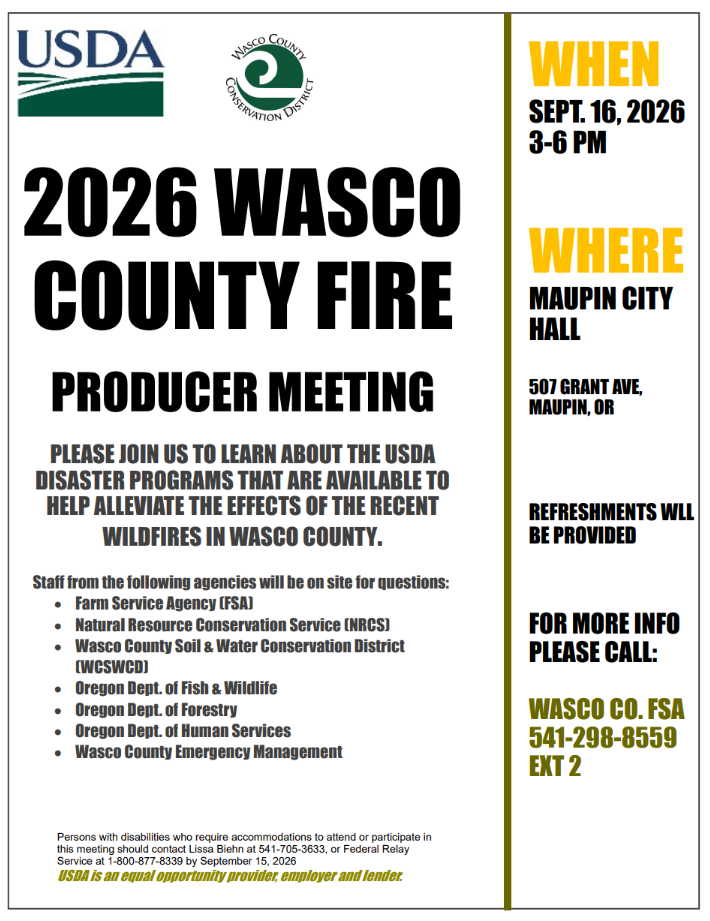 USDA

WASCO COUNTY CONSERVATION DISTRICT

2026 WASCO COUNTY FIRE

PRODUCER MEETING

PLEASE JOIN US TO LEARN ABOUT THE USDA DISASTER PROGRAMS THAT ARE AVAILABLE TO HELP ALLEVIATE THE EFFECTS OF THE RECENT WILDFIRES IN WASCO COUNTY.

Staff from the following agencies will be on site for questions:

- Farm Service Agency (FSA)
- Natural Resource Conservation Service (NRCS)
- Wasco County Soil & Water Conservation District (WCSWCD)
- Oregon Dept. of Fish & Wildlife
- Oregon Dept. of Forestry
- Oregon Dept. of Human Services
- Wasco County Emergency Management

Persons with disabilities who require accommodations to attend or participate in this meeting should contact Lissa Biehn at 541-705-3633, or Federal Relay Service at 1-800-877-8339 by September 15, 2026

USDA is an equal opportunity provider, employer and lender.

WHEN

SEPT. 16, 2026
3-6 PM

WHERE

MAUPIN CITY HALL

507 GRANT AVE, MAUPIN, OR

REFRESHMENTS WLL BE PROVIDED

FOR MORE INFO PLEASE CALL:

WASCO CO. FSA
541-298-8559
EXT 2